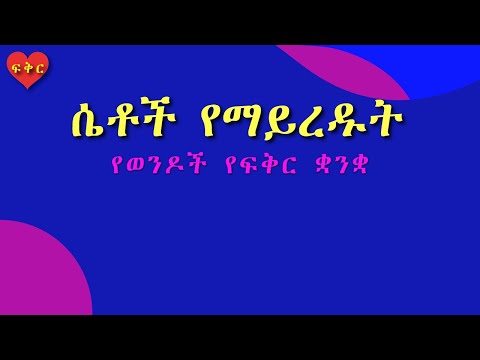 ፍቅር

ሴቶች የማይረዱት

የወንዶች የፍቅር ቋንቋ